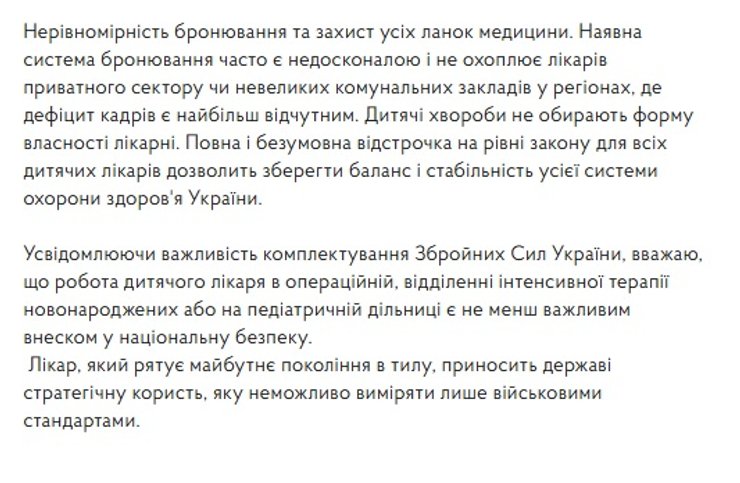 Нерівномірність бронювання та захист усіх ланок медицини. Наявна система бронювання часто є недосконалою і не охоплює лікарів приватного сектору чи невеликих комунальних закладів у регіонах, де дефіцит кадрів є найбільш відчутним. Дитячі хвороби не обирають форму власності лікарні. Повна і безумовна відстрочка на рівні закону для всіх дитячих лікарів дозволить зберегти баланс і стабільність усієї системи охорони здоров'я України.

Усвідомлюючи важливість комплектування Збройних Сил України, вважаю, що робота дитячого лікаря в операційній, відділенні інтенсивної терапії новонароджених або на педіатричній дільниці є не менш важливим внеском у національну безпеку.
Лікар, який рятує майбутнє покоління в тилу, приносить державі стратегічну користь, яку неможливо виміряти лише військовими стандартами.